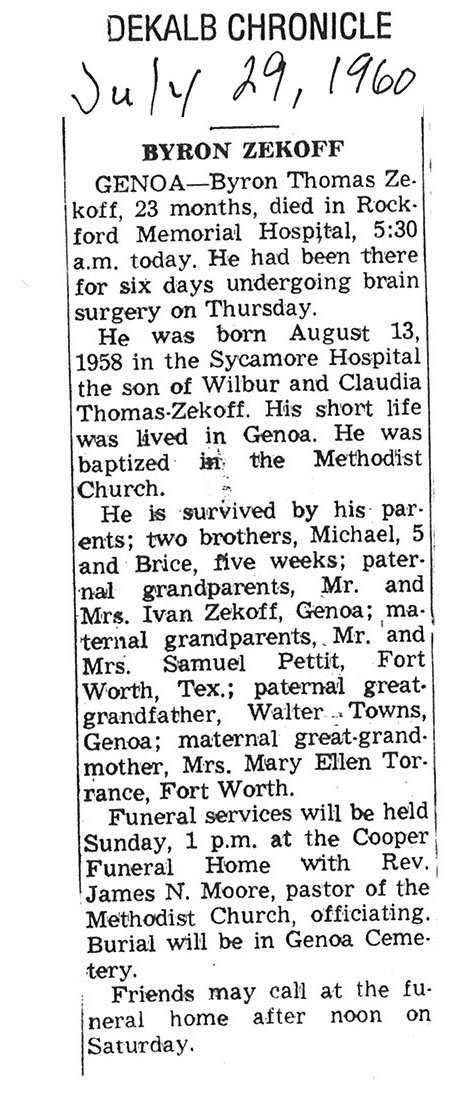 DEKALB CHRONICLE
July 29, 1960

BYRON ZEKOFF

GENOA—Byron Thomas Zekoff, 23 months, died in Rockford Memorial Hospital, 5:30 a.m. today. He had been there for six days undergoing brain surgery on Thursday.

He was born August 13, 1958 in the Sycamore Hospital the son of Wilbur and Claudia Thomas-Zekoff. His short life was lived in Genoa. He was baptized in the Methodist Church.

He is survived by his parents; two brothers, Michael, 5 and Brice, five weeks; paternal grandparents, Mr. and Mrs. Ivan Zekoff, Genoa; maternal grandparents, Mr. and Mrs. Samuel Pettit, Fort Worth, Tex.; paternal great-grandfather, Walter Towns, Genoa; maternal great-grandmother, Mrs. Mary Ellen Torrance, Fort Worth.

Funeral services will be held Sunday, 1 p.m. at the Cooper Funeral Home with Rev. James N. Moore, pastor of the Methodist Church, officiating. Burial will be in Genoa Cemetery.

Friends may call at the funeral home after noon on Saturday.